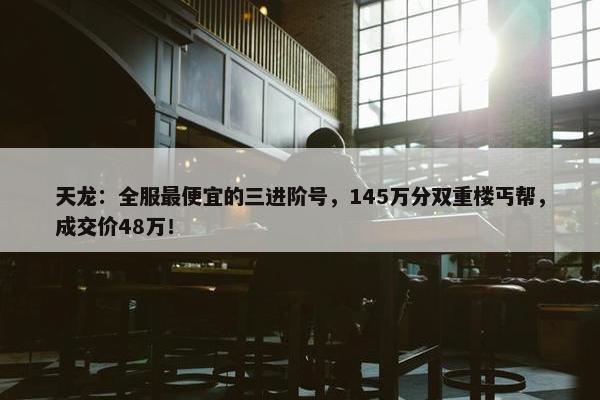 天龙：全服最便宜的三进阶号，145万分双重楼丐帮，成交价48万！